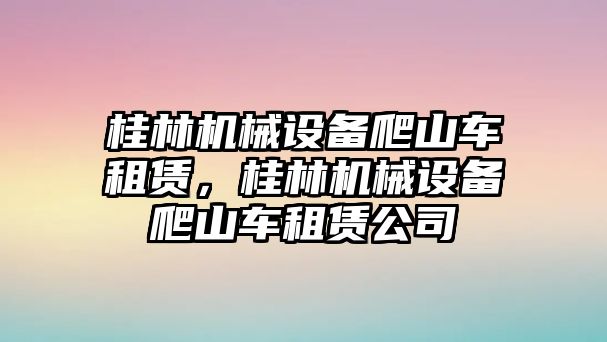 桂林机械设备爬山车租赁，桂林机械设备爬山车租赁公司